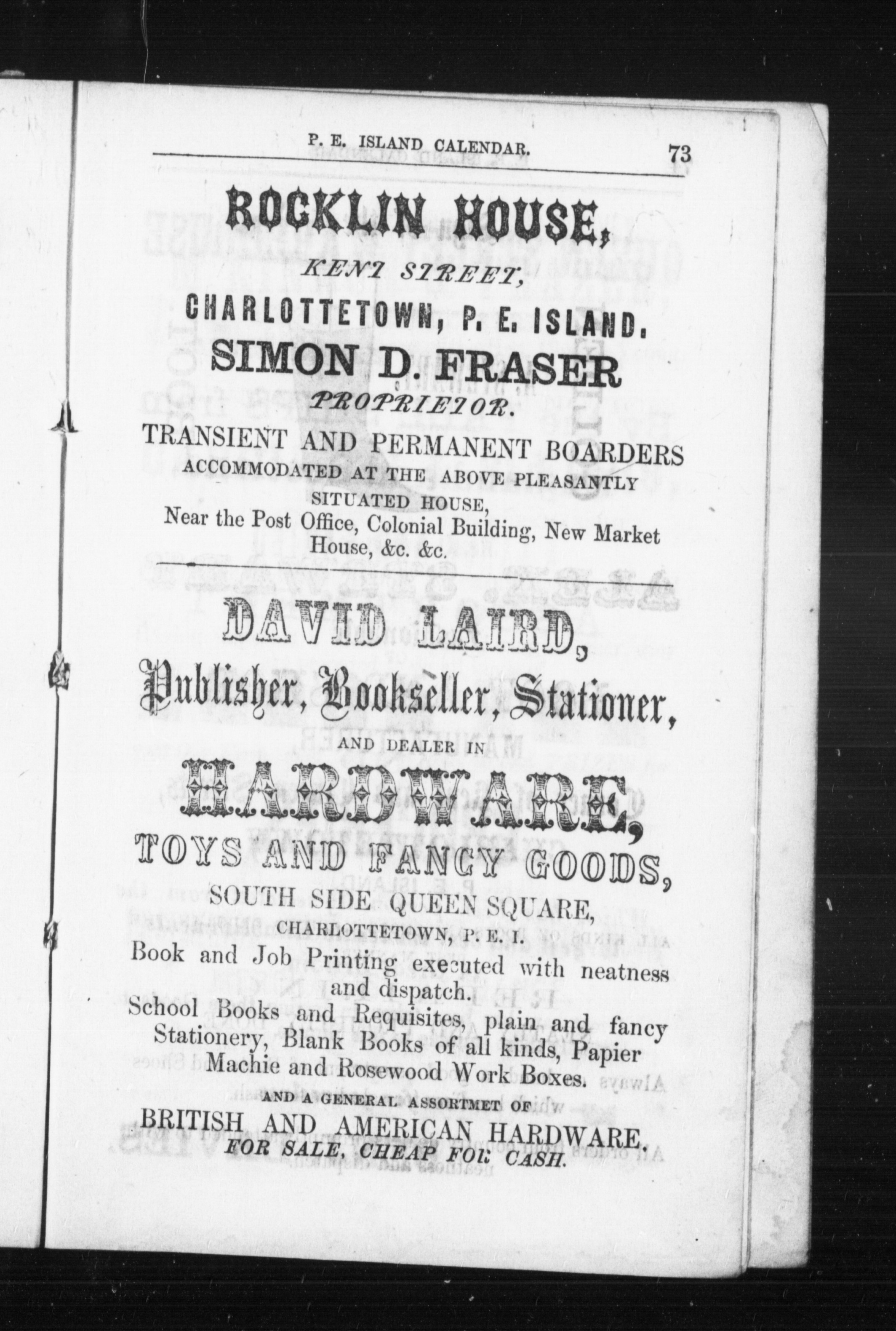 P. E. ISLAND CALENDAR. 73

ROCKLIN HOUSE,
KENT STREET,
CHARLOTTETOWN, P. E. ISLAND.
SIMON D. FRASER
PROPRIETOR.
TRANSIENT AND PERMANENT BOARDERS ACCOMMODATED AT THE ABOVE PLEASANTLY SITUATED HOUSE,
Near the Post Office, Colonial Building, New Market House, &c. &c.

DAVID LAIRD,
Publisher, Bookseller, Stationer,
AND DEALER IN
HARDWARE,
TOYS AND FANCY GOODS,
SOUTH SIDE QUEEN SQUARE,
CHARLOTTETOWN, P. E. I.
Book and Job Printing executed with neatness and dispatch.
School Books and Requisites, plain and fancy Stationery, Blank Books of all kinds, Papier Machie and Rosewood Work Boxes.
AND A GENERAL ASSORTMET OF
BRITISH AND AMERICAN HARDWARE.
FOR SALE, CHEAP FOR CASH.